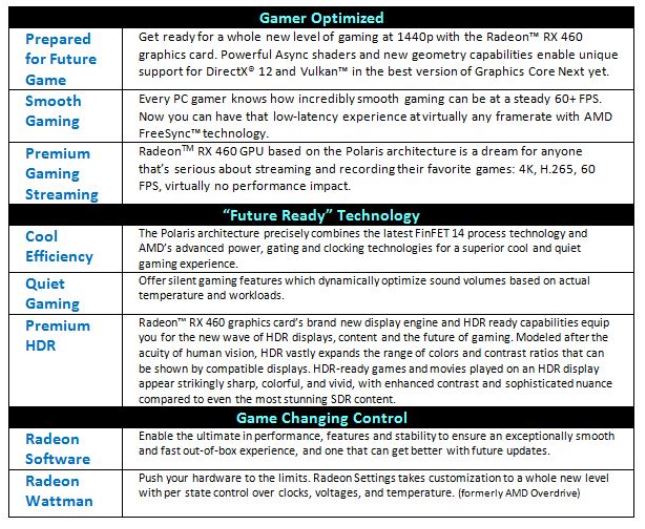 | Gamer Optimized | |
|---|---|
| Prepared for Future Game | Get ready for a whole new level of gaming at 1440p with the Radeon™ RX 460 graphics card. Powerful Async shaders and new geometry capabilities enable unique support for DirectX® 12 and Vulkan™ in the best version of Graphics Core Next yet. |
| Smooth Gaming | Every PC gamer knows how incredibly smooth gaming can be at a steady 60+ FPS. Now you can have that low-latency experience at virtually any framerate with AMD FreeSync™ technology. |
| Premium Gaming Streaming | Radeon™ RX 460 GPU based on the Polaris architecture is a dream for anyone that's serious about streaming and recording their favorite games: 4K, H.265, 60 FPS, virtually no performance impact. |
| "Future Ready" Technology | |
| Cool Efficiency | The Polaris architecture precisely combines the latest FinFET 14 process technology and AMD's advanced power, gating and clocking technologies for a superior cool and quiet gaming experience. |
| Quiet Gaming | Offer silent gaming features which dynamically optimize sound volumes based on actual temperature and workloads. |
| Premium HDR | Radeon™ RX 460 graphics card's brand new display engine and HDR ready capabilities equip you for the new wave of HDR displays, content and the future of gaming. Modeled after the acuity of human vision, HDR vastly expands the range of colors and contrast ratios that can be shown by compatible displays. HDR-ready games and movies played on an HDR display appear strikingly sharp, colorful, and vivid, with enhanced contrast and sophisticated nuance compared to even the most stunning SDR content. |
| Game Changing Control | |
| Radeon Software | Enable the ultimate in performance, features and stability to ensure an exceptionally smooth and fast out-of-box experience, and one that can get better with future updates. |
| Radeon Wattman | Push your hardware to the limits. Radeon Settings takes customization to a whole new level with per state control over clocks, voltages, and temperature. (formerly AMD Overdrive) |